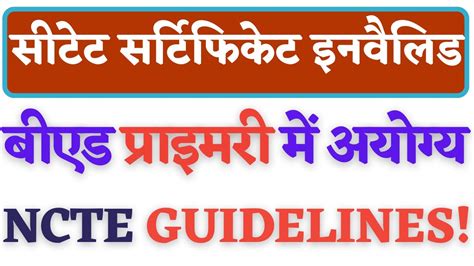 सीटेट सर्टिफिकेट इनवैलिड

बीएड प्राइमरी में अयोग्य

NCTE GUIDELINES!